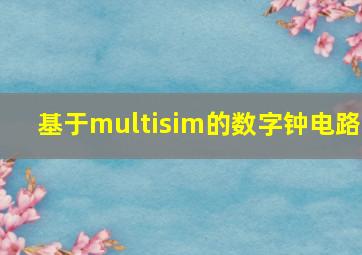 基于multisim的数字钟电路